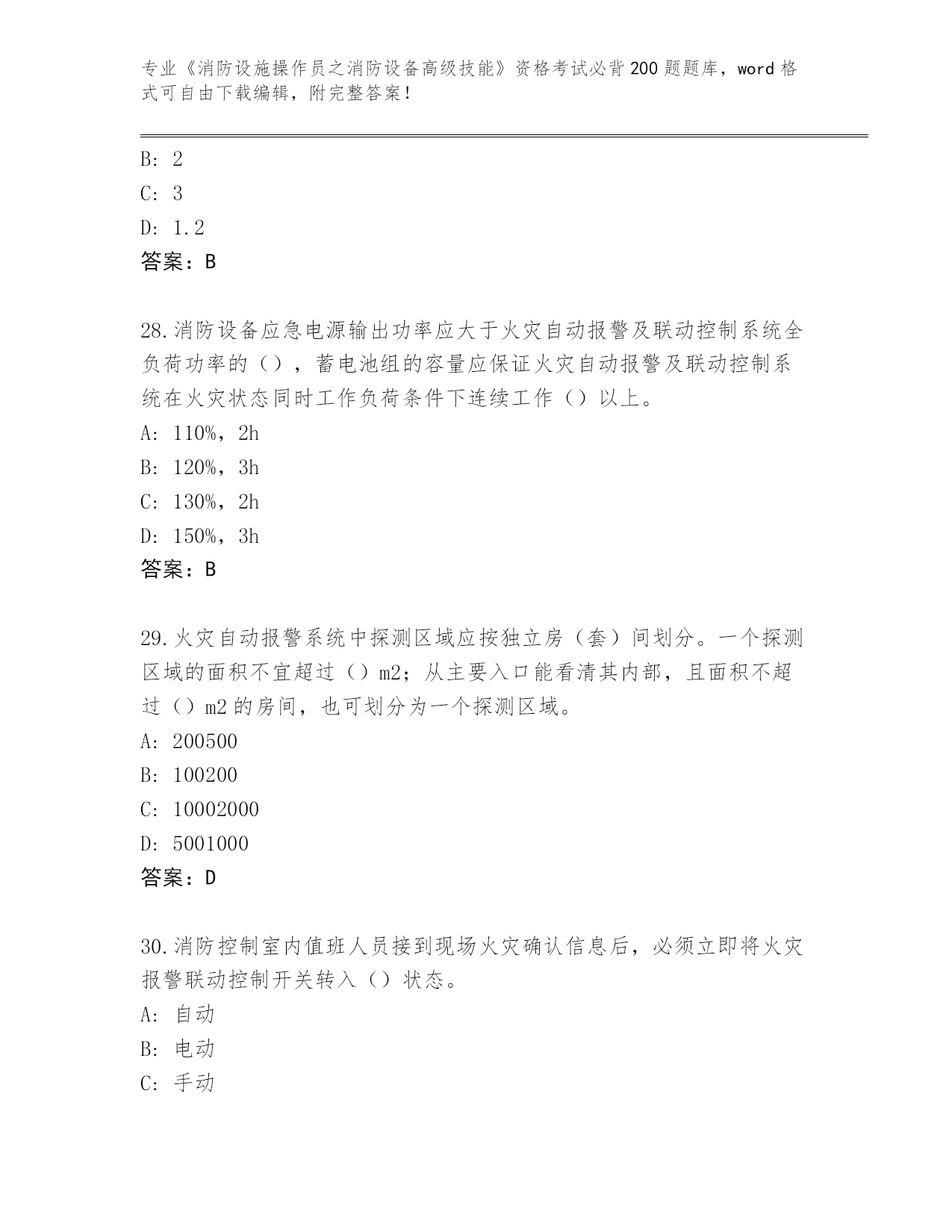 专业《消防设施操作员之消防设备高级技能》资格考试必背200题题库，word格式可自由下载编辑，附完整答案！

B: 2
C: 3
D: 1.2
答案：B

28.消防设备应急电源输出功率应大于火灾自动报警及联动控制系统全负荷功率的（），蓄电池组的容量应保证火灾自动报警及联动控制系统在火灾状态同时工作负荷条件下连续工作（）以上。
A: 110%，2h
B: 120%，3h
C: 130%，2h
D: 150%，3h
答案：B

29.火灾自动报警系统中探测区域应按独立房（套）间划分。一个探测区域的面积不宜超过（）m2；从主要入口能看清其内部，且面积不超过（）m2的房间，也可划分为一个探测区域。
A: 200500
B: 100200
C: 10002000
D: 5001000
答案：D

30.消防控制室内值班人员接到现场火灾确认信息后，必须立即将火灾报警联动控制开关转入（）状态。
A: 自动
B: 电动
C: 手动